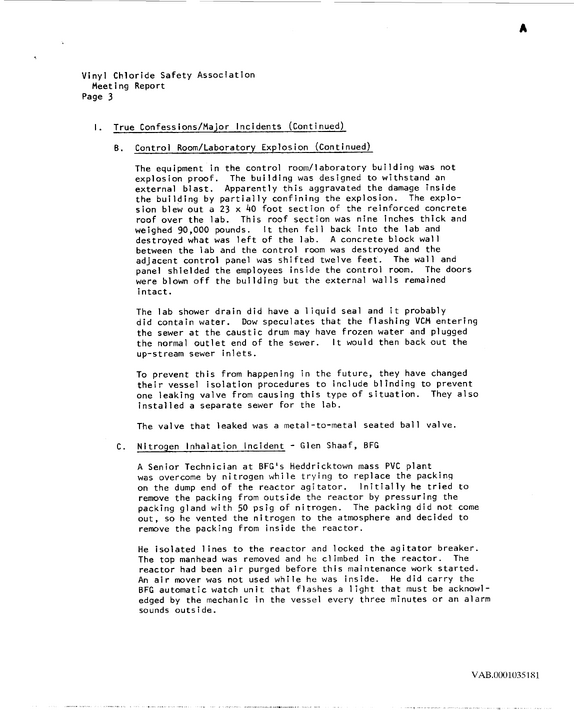 A

Vinyl Chloride Safety Association
Meeting Report
Page 3

I. True Confessions/Major Incidents (Continued)

B. Control Room/Laboratory Explosion (Continued)

The equipment in the control room/laboratory building was not explosion proof. The building was designed to withstand an external blast. Apparently this aggravated the damage inside the building by partially confining the explosion. The explosion blew out a 23 x 40 foot section of the reinforced concrete roof over the lab. This roof section was nine inches thick and weighed 90,000 pounds. It then fell back into the lab and destroyed what was left of the lab. A concrete block wall between the lab and the control room was destroyed and the adjacent control panel was shifted twelve feet. The wall and panel shielded the employees inside the control room. The doors were blown off the building but the external walls remained intact.

The lab shower drain did have a liquid seal and it probably did contain water. Dow speculates that the flashing VCM entering the sewer at the caustic drum may have frozen water and plugged the normal outlet end of the sewer. It would then back out the up-stream sewer inlets.

To prevent this from happening in the future, they have changed their vessel isolation procedures to include blinding to prevent one leaking valve from causing this type of situation. They also installed a separate sewer for the lab.

The valve that leaked was a metal-to-metal seated ball valve.

C. Nitrogen Inhalation Incident - Glen Shaaf, BFG

A Senior Technician at BFG's Heddricktown mass PVC plant was overcome by nitrogen while trying to replace the packing on the dump end of the reactor agitator. Initially he tried to remove the packing from outside the reactor by pressuring the packing gland with 50 psig of nitrogen. The packing did not come out, so he vented the nitrogen to the atmosphere and decided to remove the packing from inside the reactor.

He isolated lines to the reactor and locked the agitator breaker. The top manhead was removed and he climbed in the reactor. The reactor had been air purged before this maintenance work started. An air mover was not used while he was inside. He did carry the BFG automatic watch unit that flashes a light that must be acknowledged by the mechanic in the vessel every three minutes or an alarm sounds outside.

VAB.0001035181